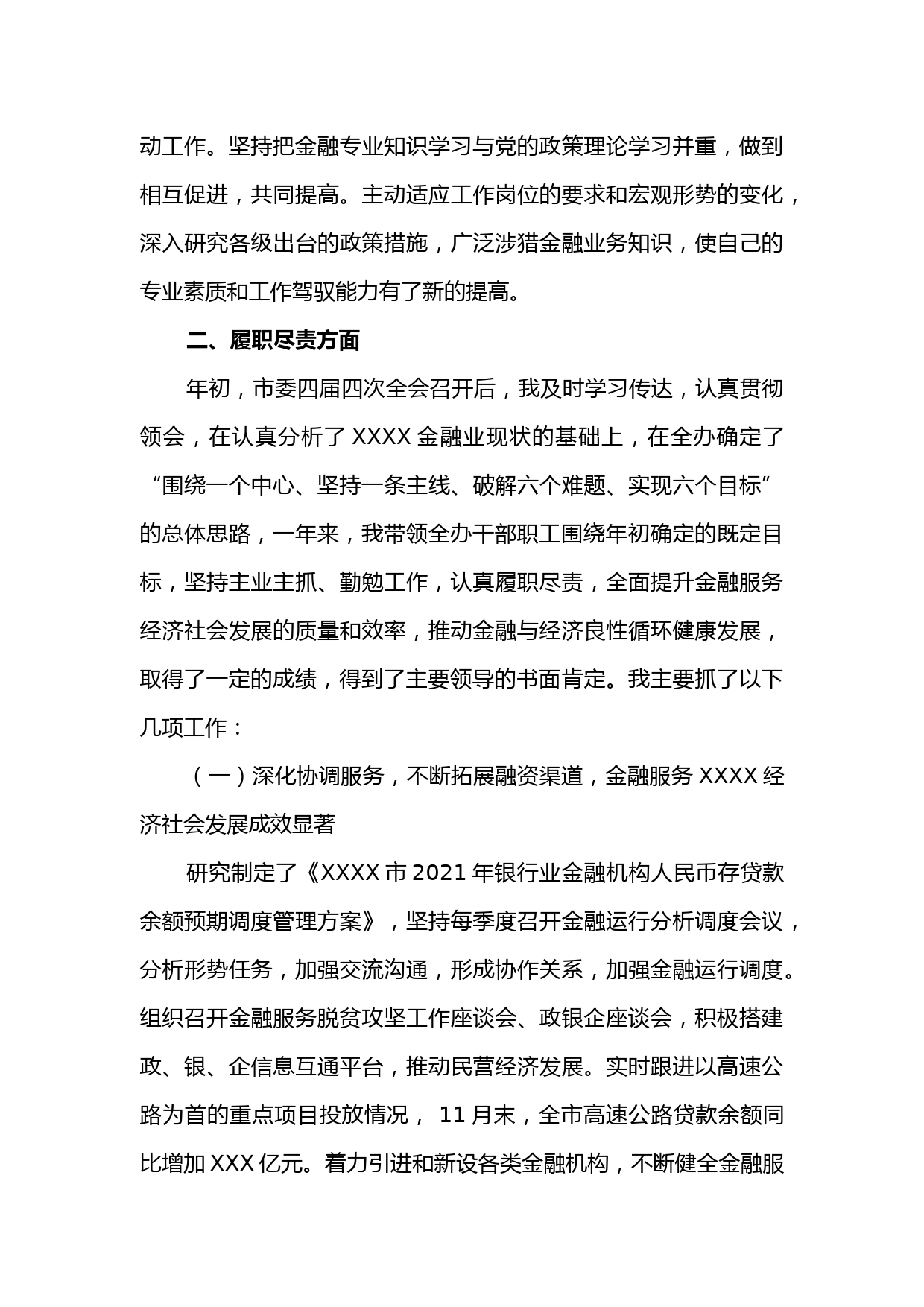 动工作。坚持把金融专业知识学习与党的政策理论学习并重，做到相互促进，共同提高。主动适应工作岗位的要求和宏观形势的变化，深入研究各级出台的政策措施，广泛涉猎金融业务知识，使自己的专业素质和工作驾驭能力有了新的提高。

二、履职尽责方面

年初，市委四届四次全会召开后，我及时学习传达，认真贯彻领会，在认真分析了 XXXX 金融业现状的基础上，在全办确定了“围绕一个中心、坚持一条主线、破解六个难题、实现六个目标”的总体思路，一年来，我带领全办干部职工围绕年初确定的既定目标，坚持主业主抓、勤勉工作，认真履职尽责，全面提升金融服务经济社会发展的质量和效率，推动金融与经济良性循环健康发展，取得了一定的成绩，得到了主要领导的书面肯定。我主要抓了以下几项工作：

（一）深化协调服务，不断拓展融资渠道，金融服务 XXXX 经济社会发展成效显著

研究制定了《XXXX 市 2021 年银行业金融机构人民币存贷款余额预期调度管理方案》，坚持每季度召开金融运行分析调度会议，分析形势任务，加强交流沟通，形成协作关系，加强金融运行调度。组织召开金融服务脱贫攻坚工作座谈会、政银企座谈会，积极搭建政、银、企信息互通平台，推动民营经济发展。实时跟进以高速公路为首的重点项目投放情况， 11 月末，全市高速公路贷款余额同比增加 XXX 亿元。着力引进和新设各类金融机构，不断健全金融服